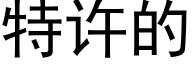 特许的